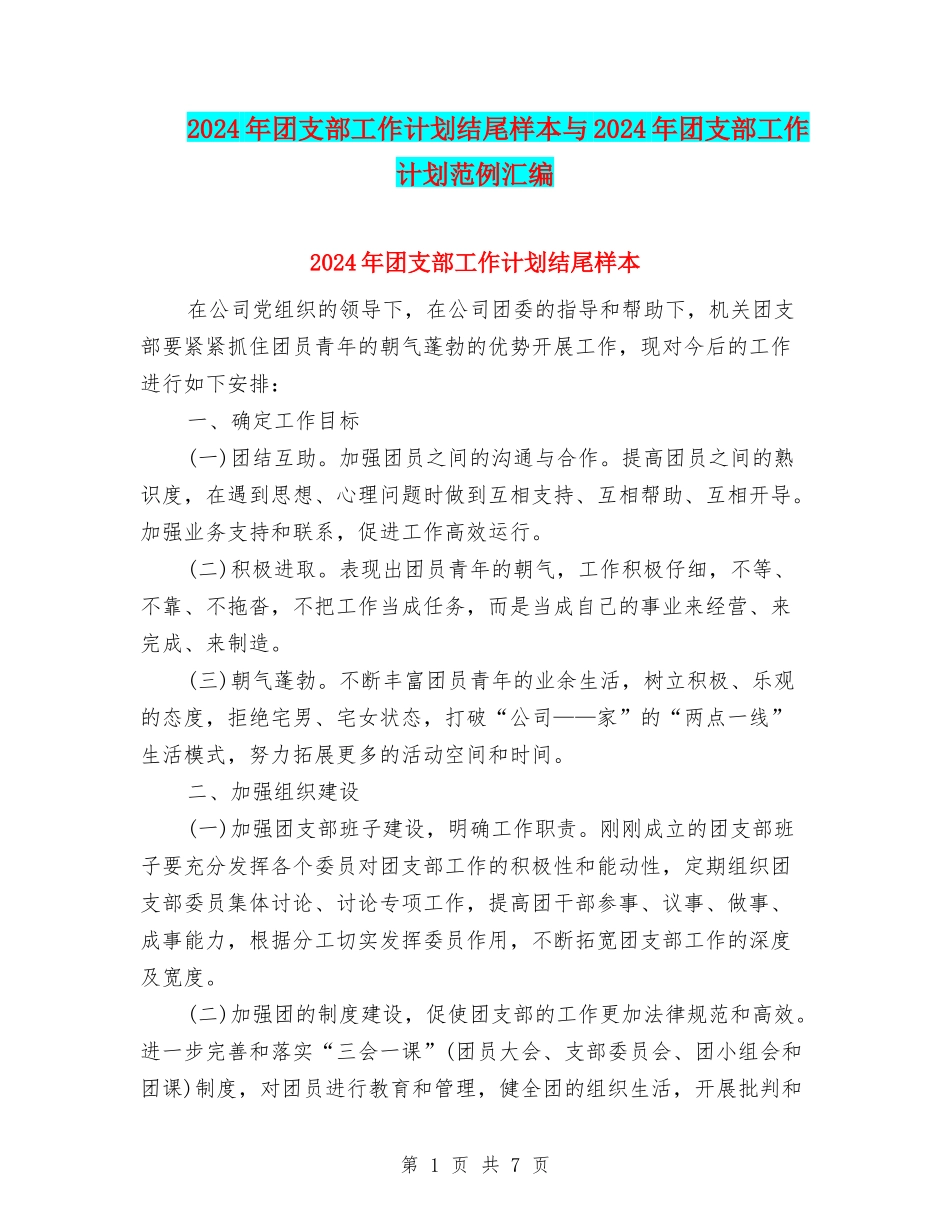 2024年团支部工作计划结尾样本与2024年团支部工作计划范例汇编

2024年团支部工作计划结尾样本

在公司党组织的领导下，在公司团委的指导和帮助下，机关团支部要紧紧抓住团员青年的朝气蓬勃的优势开展工作，现对今后的工作进行如下安排：

一、确定工作目标

(一)团结互助。加强团员之间的沟通与合作。提高团员之间的熟识度，在遇到思想、心理问题时做到互相支持、互相帮助、互相开导。加强业务支持和联系，促进工作高效运行。

(二)积极进取。表现出团员青年的朝气，工作积极仔细，不等、不靠、不拖沓，不把工作当成任务，而是当成自己的事业来经营、来完成、来制造。

(三)朝气蓬勃。不断丰富团员青年的业余生活，树立积极、乐观的态度，拒绝宅男、宅女状态，打破“公司——家”的“两点一线”生活模式，努力拓展更多的活动空间和时间。

二、加强组织建设

(一)加强团支部班子建设，明确工作职责。刚刚成立的团支部班子要充分发挥各个委员对团支部工作的积极性和能动性，定期组织团支部委员集体讨论、讨论专项工作，提高团干部参事、议事、做事、成事能力，根据分工切实发挥委员作用，不断拓宽团支部工作的深度及宽度。

(二)加强团的制度建设，促使团支部的工作更加法律规范和高效。进一步完善和落实“三会一课”(团员大会、支部委员会、团小组会和团课)制度，对团员进行教育和管理，健全团的组织生活，开展批判和

第 1 页 共 7 页